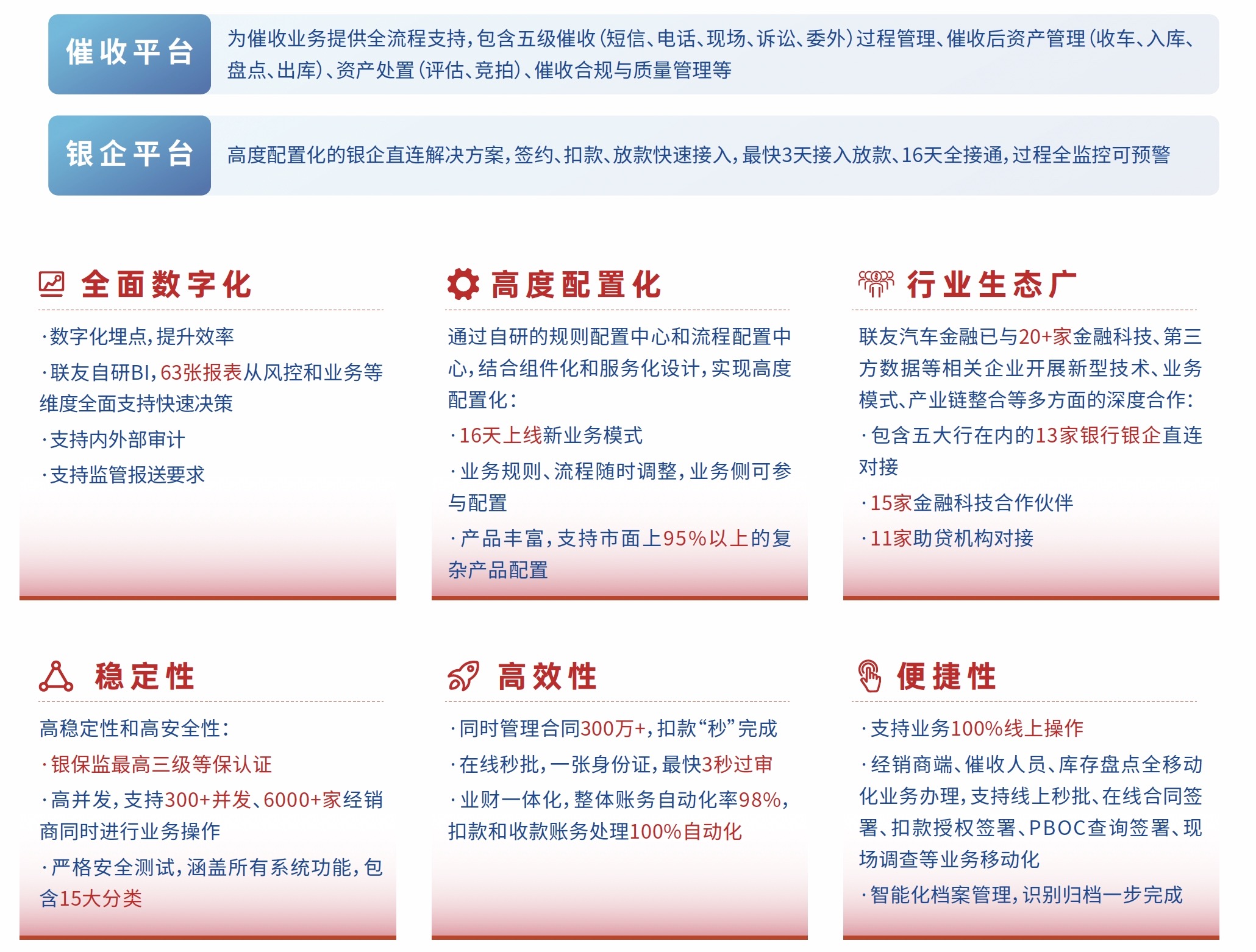 催收平台

为催收业务提供全流程支持，包含五级催收（短信、电话、现场、诉讼、委外）过程管理、催收后资产管理（收车、入库、盘点、出库）、资产处置（评估、竞拍）、催收合规与质量管理等

银企平台

高度配置化的银企直连解决方案，签约、扣款、放款快速接入，最快3天接入放款、16天全接通，过程全监控可预警

全面数字化

·数字化埋点，提升效率

·联友自研BI，63张报表从风控和业务等维度全面支持快速决策

·支持内外部审计

·支持监管报送要求

高度配置化

通过自研的规则配置中心和流程配置中心，结合组件化和服务化设计，实现高度配置化：

·16天上线新业务模式

·业务规则、流程随时调整，业务侧可参与配置

·产品丰富，支持市面上95%以上的复杂产品配置

行业生态广

联友汽车金融已与20+家金融科技、第三方数据等相关企业开展新型技术、业务模式、产业链整合等多方面的深度合作：

·包含五大行在内的13家银行银企直连对接

·15家金融科技合作伙伴

·11家助贷机构对接

稳定性

高稳定性和高安全性：

·银保监最高三级等保认证

·高并发，支持300+并发、6000+家经销商同时进行业务操作

·严格安全测试，涵盖所有系统功能，包含15大分类

高效性

·同时管理合同300万+，扣款“秒”完成

·在线秒批，一张身份证，最快3秒过审

·业财一体化，整体账务自动化率98%，扣款和收款账务处理100%自动化

便捷性

·支持业务100%线上操作

·经销商端、催收人员、库存盘点全移动化业务办理，支持线上秒批、在线合同签署、扣款授权签署、PBOC查询签署、现场调查等业务移动化

·智能化档案管理，识别归档一步完成